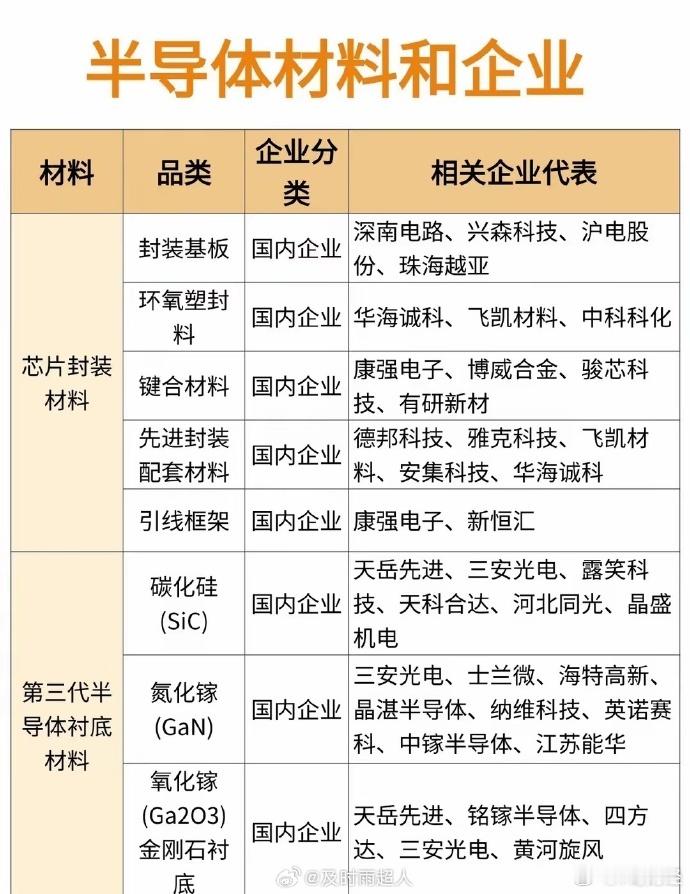 半导体材料和企业

| 材料 | 品类 | 企业分类 | 相关企业代表 |
|---|---|---|---|
| 芯片封装材料 | 封装基板 | 国内企业 | 深南电路、兴森科技、沪电股份、珠海越亚 |
| | 环氧塑封料 | 国内企业 | 华海诚科、飞凯材料、中科科化 |
| | 键合材料 | 国内企业 | 康强电子、博威合金、骏芯科技、有研新材 |
| | 先进封装配套材料 | 国内企业 | 德邦科技、雅克科技、飞凯材料、安集科技、华海诚科 |
| | 引线框架 | 国内企业 | 康强电子、新恒汇 |
| 第三代半导体衬底材料 | 碳化硅(SiC) | 国内企业 | 天岳先进、三安光电、露笑科技、天科合达、河北同光、晶盛机电 |
| | 氮化镓(GaN) | 国内企业 | 三安光电、士兰微、海特高新、晶湛半导体、纳维科技、英诺赛科、中镓半导体、江苏能华 |
| | 氧化镓(Ga2O3)金刚石衬底 | 国内企业 | 天岳先进、铭镓半导体、四方达、三安光电、黄河旋风 |

@及时雨超人